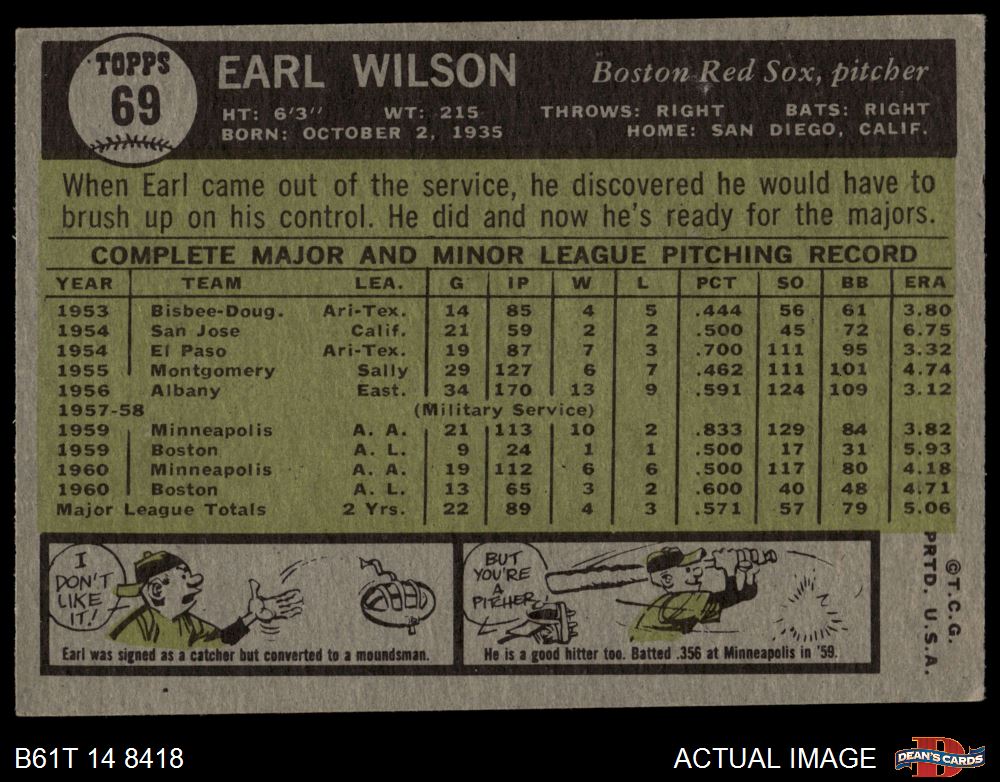 TOPPS
69

EARL WILSON

Boston Red Sox, pitcher

HT: 6'3" WT: 215 THROWS: RIGHT BATS: RIGHT
BORN: OCTOBER 2, 1935 HOME: SAN DIEGO, CALIF.

When Earl came out of the service, he discovered he would have to brush up on his control. He did and now he's ready for the majors.

COMPLETE MAJOR AND MINOR LEAGUE PITCHING RECORD

| YEAR | TEAM | LEA. | G | IP | W | L | PCT | SO | BB | ERA |
|---|---|---|---|---|---|---|---|---|---|---|
| 1953 | Bisbee-Doug. | Ari-Tex. | 14 | 85 | 4 | 5 | .444 | 56 | 61 | 3.80 |
| 1954 | San Jose | Calif. | 21 | 59 | 2 | 2 | .500 | 45 | 72 | 6.75 |
| 1954 | El Paso | Ari-Tex. | 19 | 87 | 7 | 3 | .700 | 111 | 95 | 3.32 |
| 1955 | Montgomery | Sally | 29 | 127 | 6 | 7 | .462 | 111 | 101 | 4.74 |
| 1956 | Albany | East. | 34 | 170 | 13 | 9 | .591 | 124 | 109 | 3.12 |
| 1957-58 | | (Military Service) | | | | | | | | |
| 1959 | Minneapolis | A. A. | 21 | 113 | 10 | 2 | .833 | 129 | 84 | 3.82 |
| 1959 | Boston | A. L. | 9 | 24 | 1 | 1 | .500 | 17 | 31 | 5.93 |
| 1960 | Minneapolis | A. A. | 19 | 112 | 6 | 6 | .500 | 117 | 80 | 4.18 |
| 1960 | Boston | A. L. | 13 | 65 | 3 | 2 | .600 | 40 | 48 | 4.71 |
| Major League Totals | | 2 Yrs. | 22 | 89 | 4 | 3 | .571 | 57 | 79 | 5.06 |

I DON'T LIKE IT!

Earl was signed as a catcher but converted to a moundsman.

BUT YOU'RE A PITCHER!

He is a good hitter too. Batted .356 at Minneapolis in '59.

©T.C.G. PRTD. U.S.A.

B61T 14 8418

ACTUAL IMAGE

DEAN'S CARDS